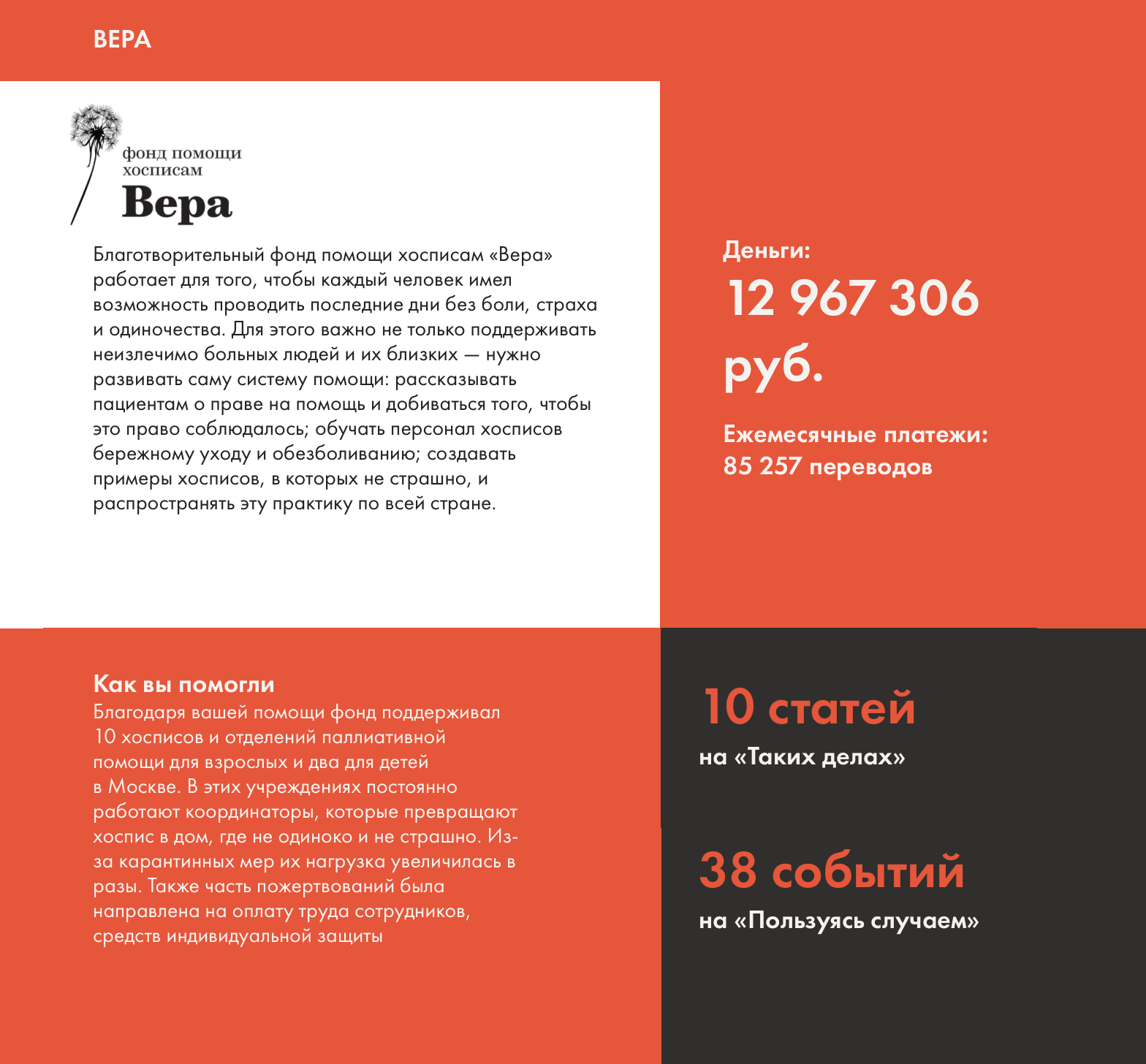 ВЕРА

фонд помощи хосписам
Вера

Благотворительный фонд помощи хосписам «Вера» работает для того, чтобы каждый человек имел возможность проводить последние дни без боли, страха и одиночества. Для этого важно не только поддерживать неизлечимо больных людей и их близких — нужно развивать саму систему помощи: рассказывать пациентам о праве на помощь и добиваться того, чтобы это право соблюдалось; обучать персонал хосписов бережному уходу и обезболиванию; создавать примеры хосписов, в которых не страшно, и распространять эту практику по всей стране.

Деньги:
12 967 306 руб.

Ежемесячные платежи:
85 257 переводов

Как вы помогли
Благодаря вашей помощи фонд поддерживал 10 хосписов и отделений паллиативной помощи для взрослых и два для детей в Москве. В этих учреждениях постоянно работают координаторы, которые превращают хоспис в дом, где не одиноко и не страшно. Из-за карантинных мер их нагрузка увеличилась в разы. Также часть пожертвований была направлена на оплату труда сотрудников, средств индивидуальной защиты

10 статей
на «Таких делах»

38 событий
на «Пользуясь случаем»